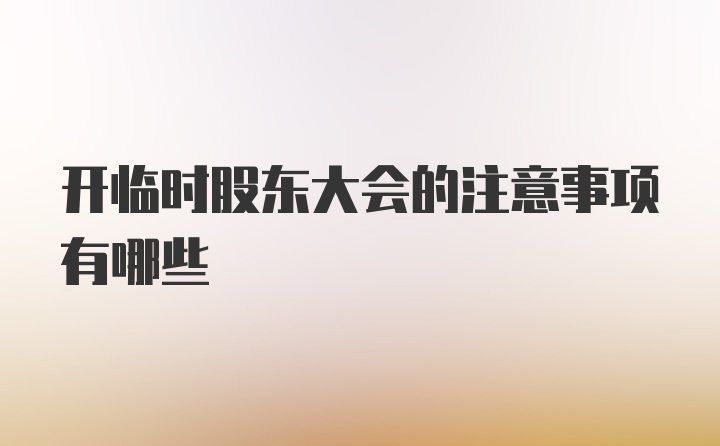 开临时股东大会的注意事项有哪些